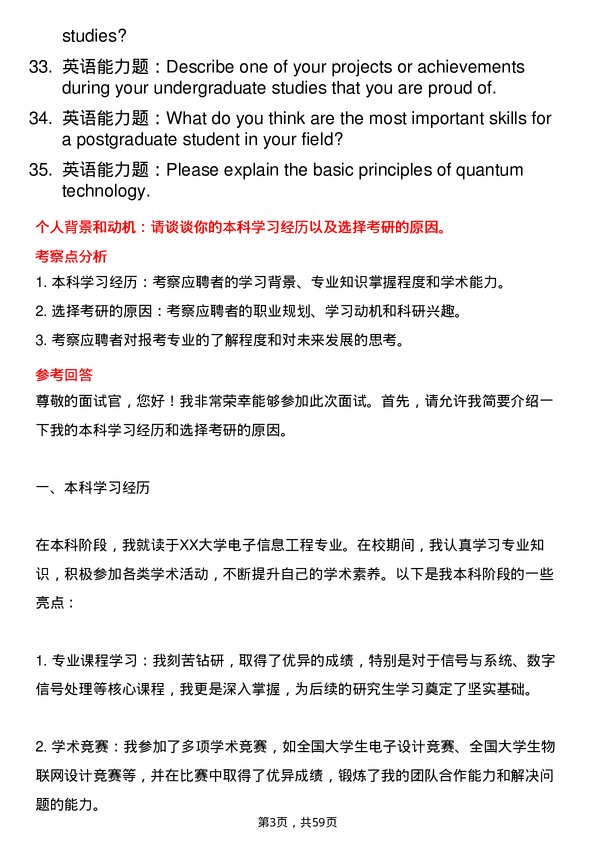 studies?

33. 英语能力题：Describe one of your projects or achievements during your undergraduate studies that you are proud of.

34. 英语能力题：What do you think are the most important skills for a postgraduate student in your field?

35. 英语能力题：Please explain the basic principles of quantum technology.

个人背景和动机：请谈谈你的本科学习经历以及选择考研的原因。

考察点分析

1. 本科学习经历：考察应聘者的学习背景、专业知识掌握程度和学术能力。

2. 选择考研的原因：考察应聘者的职业规划、学习动机和科研兴趣。

3. 考察应聘者对报考专业的了解程度和对未来发展的思考。

参考回答

尊敬的面试官，您好！我非常荣幸能够参加此次面试。首先，请允许我简要介绍一下我的本科学习经历和选择考研的原因。

一、本科学习经历

在本科阶段，我就读于XX大学电子信息工程专业。在校期间，我认真学习专业知识，积极参加各类学术活动，不断提升自己的学术素养。以下是我本科阶段的一些亮点：

1. 专业课程学习：我刻苦钻研，取得了优异的成绩，特别是对于信号与系统、数字信号处理等核心课程，我更是深入掌握，为后续的研究生学习奠定了坚实基础。

2. 学术竞赛：我参加了多项学术竞赛，如全国大学生电子设计竞赛、全国大学生物联网设计竞赛等，并在比赛中取得了优异成绩，锻炼了我的团队合作能力和解决问题的能力。

第3页，共59页